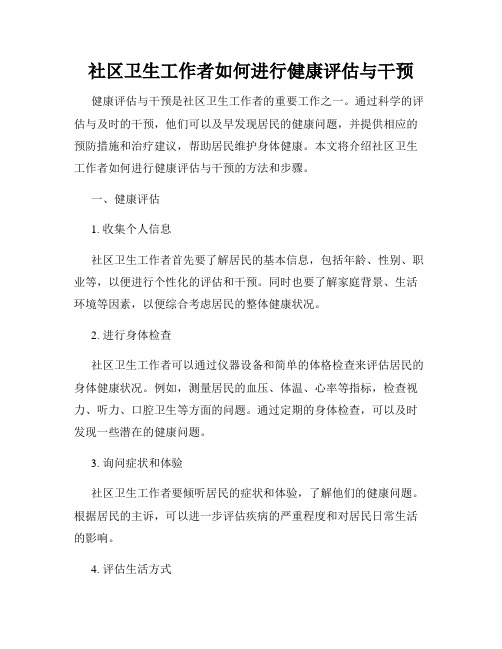 社区卫生工作者如何进行健康评估与干预

健康评估与干预是社区卫生工作者的重要工作之一。通过科学的评估与及时的干预，他们可以及早发现居民的健康问题，并提供相应的预防措施和治疗建议，帮助居民维护身体健康。本文将介绍社区卫生工作者如何进行健康评估与干预的方法和步骤。

一、健康评估

1. 收集个人信息

社区卫生工作者首先要了解居民的基本信息，包括年龄、性别、职业等，以便进行个性化的评估和干预。同时也要了解家庭背景、生活环境等因素，以便综合考虑居民的整体健康状况。

2. 进行身体检查

社区卫生工作者可以通过仪器设备和简单的体格检查来评估居民的身体健康状况。例如，测量居民的血压、体温、心率等指标，检查视力、听力、口腔卫生等方面的问题。通过定期的身体检查，可以及时发现一些潜在的健康问题。

3. 询问症状和体验

社区卫生工作者要倾听居民的症状和体验，了解他们的健康问题。根据居民的主诉，可以进一步评估疾病的严重程度和对居民日常生活的影响。

4. 评估生活方式